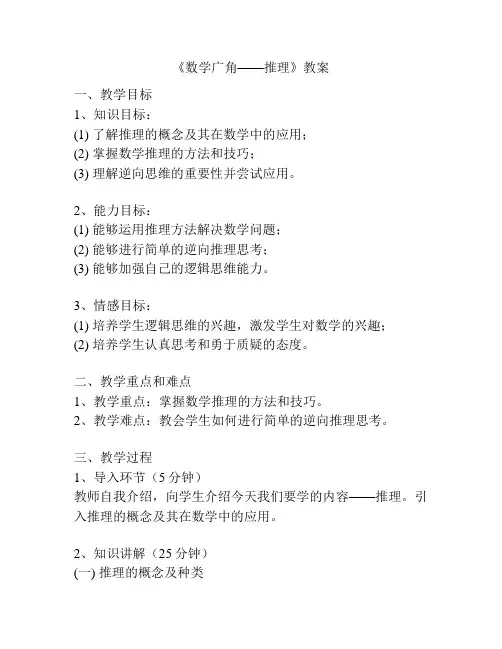 《数学广角——推理》教案

一、教学目标
1、知识目标：
(1) 了解推理的概念及其在数学中的应用；
(2) 掌握数学推理的方法和技巧；
(3) 理解逆向思维的重要性并尝试应用。

2、能力目标：
(1) 能够运用推理方法解决数学问题；
(2) 能够进行简单的逆向推理思考；
(3) 能够加强自己的逻辑思维能力。

3、情感目标：
(1) 培养学生逻辑思维的兴趣，激发学生对数学的兴趣；
(2) 培养学生认真思考和勇于质疑的态度。

二、教学重点和难点
1、教学重点：掌握数学推理的方法和技巧。
2、教学难点：教会学生如何进行简单的逆向推理思考。

三、教学过程
1、导入环节（5 分钟）
教师自我介绍，向学生介绍今天我们要学的内容——推理。引入推理的概念及其在数学中的应用。

2、知识讲解（25 分钟）
(一) 推理的概念及种类